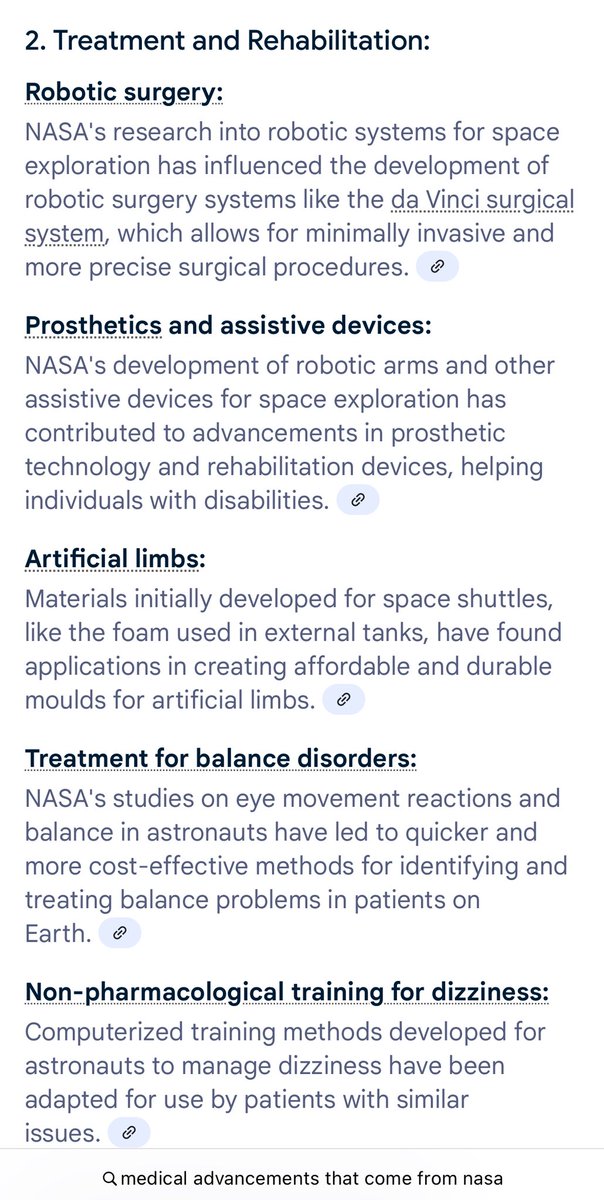 2. Treatment and Rehabilitation:

Robotic surgery:
NASA's research into robotic systems for space exploration has influenced the development of robotic surgery systems like the da Vinci surgical system, which allows for minimally invasive and more precise surgical procedures.

Prosthetics and assistive devices:
NASA's development of robotic arms and other assistive devices for space exploration has contributed to advancements in prosthetic technology and rehabilitation devices, helping individuals with disabilities.

Artificial limbs:
Materials initially developed for space shuttles, like the foam used in external tanks, have found applications in creating affordable and durable moulds for artificial limbs.

Treatment for balance disorders:
NASA's studies on eye movement reactions and balance in astronauts have led to quicker and more cost-effective methods for identifying and treating balance problems in patients on Earth.

Non-pharmacological training for dizziness:
Computerized training methods developed for astronauts to manage dizziness have been adapted for use by patients with similar issues.

medical advancements that come from nasa